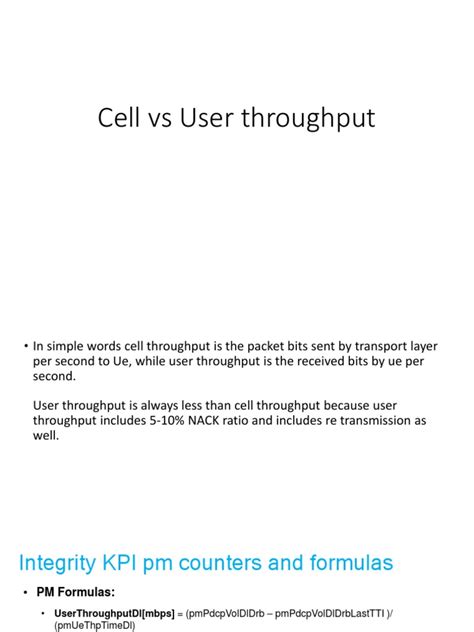 Cell vs User throughput

• In simple words cell throughput is the packet bits sent by transport layer per second to Ue, while user throughput is the received bits by ue per second.

User throughput is always less than cell throughput because user throughput includes 5-10% NACK ratio and includes re transmission as well.

Integrity KPI pm counters and formulas

• PM Formulas:

• UserThroughputDl[mbps] = (pmPdcpVolDlDrb – pmPdcpVolDlDrbLastTTI )/ (pmUeThpTimeDl)